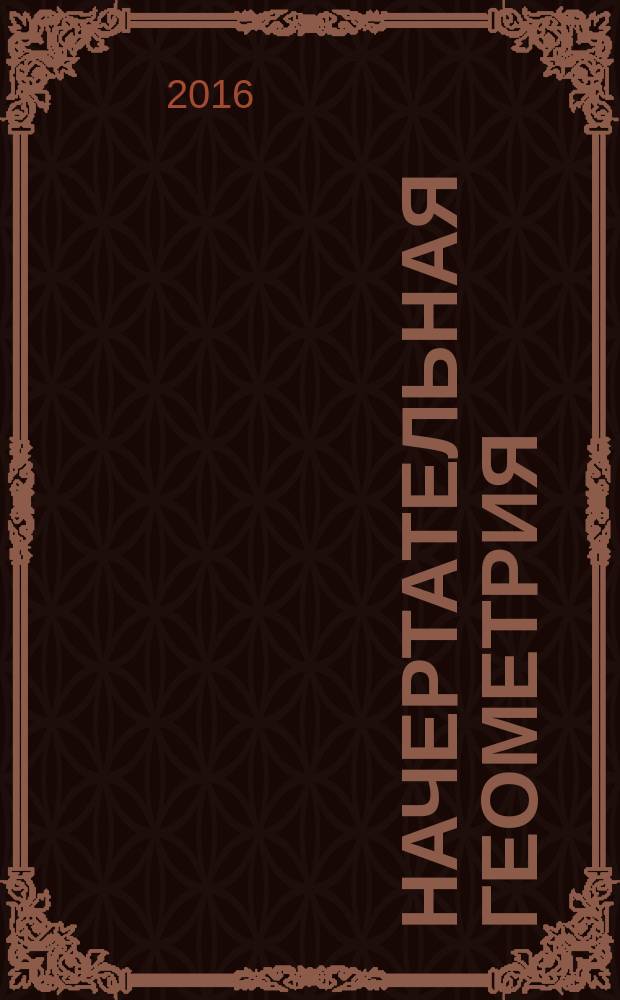 2016

НАЧЕРТАТЕЛЬНАЯ ГЕОМЕТРИЯ